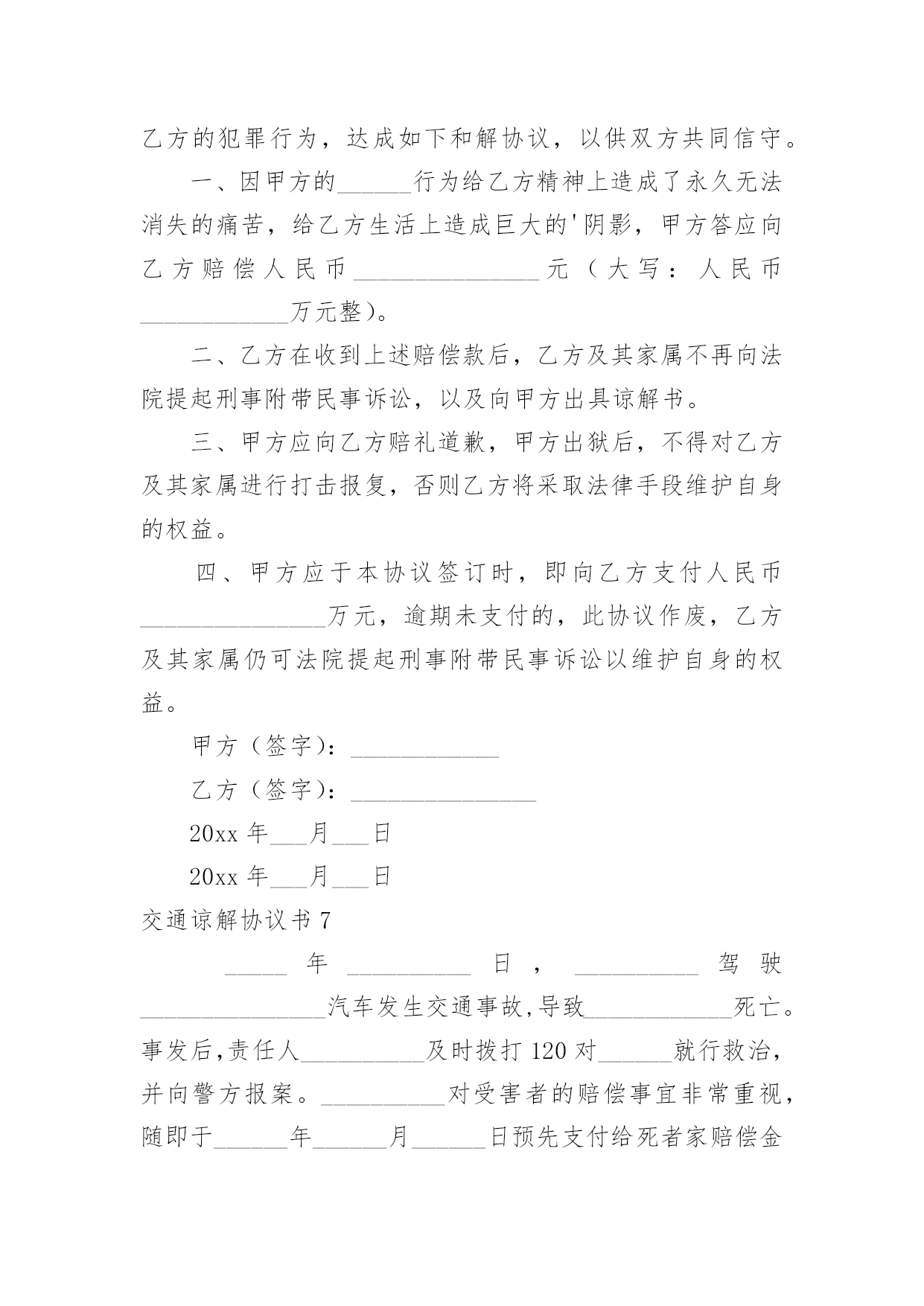 乙方的犯罪行为，达成如下和解协议，以供双方共同信守。

一、因甲方的______行为给乙方精神上造成了永久无法消失的痛苦，给乙方生活上造成巨大的'阴影，甲方答应向乙方赔偿人民币_______________元（大写：人民币____________万元整）。

二、乙方在收到上述赔偿款后，乙方及其家属不再向法院提起刑事附带民事诉讼，以及向甲方出具谅解书。

三、甲方应向乙方赔礼道歉，甲方出狱后，不得对乙方及其家属进行打击报复，否则乙方将采取法律手段维护自身的权益。

四、甲方应于本协议签订时，即向乙方支付人民币_______________万元，逾期未支付的，此协议作废，乙方及其家属仍可法院提起刑事附带民事诉讼以维护自身的权益。

甲方（签字）：____________

乙方（签字）：_______________

20xx 年___月___日

20xx 年___月___日

交通谅解协议书 7

_____年__________日，__________驾驶_______________汽车发生交通事故,导致____________死亡。事发后,责任人__________及时拨打 120 对______就行救治，并向警方报案。__________对受害者的赔偿事宜非常重视，随即于______年______月______日预先支付给死者家赔偿金